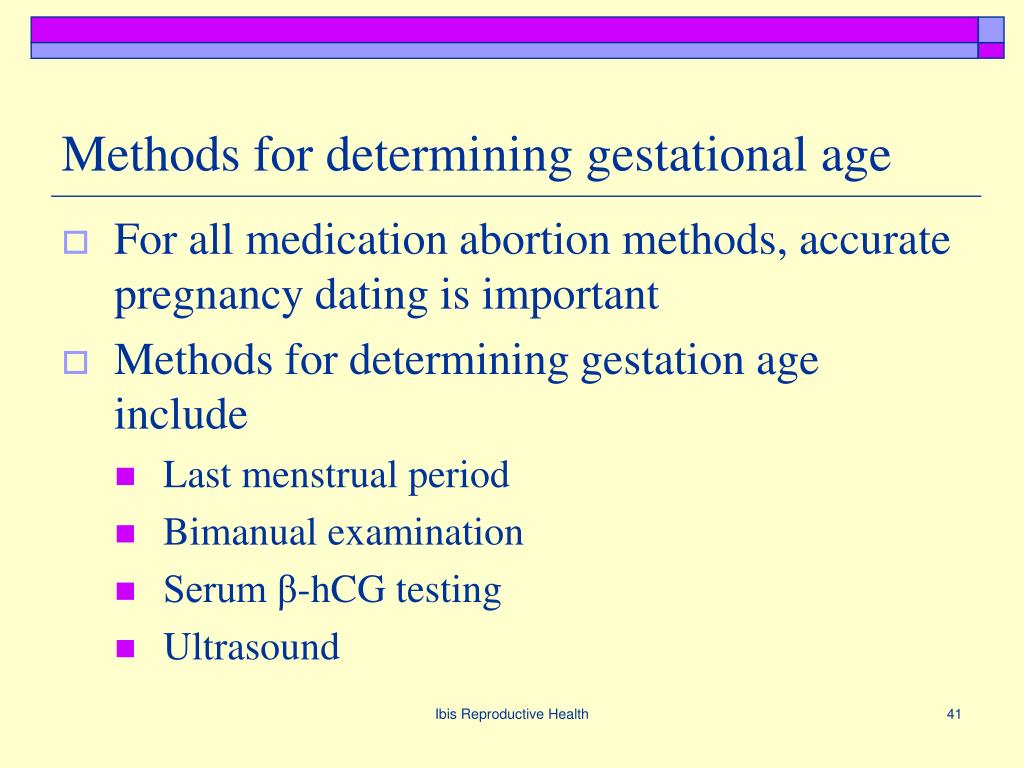 Methods for determining gestational age

For all medication abortion methods, accurate pregnancy dating is important

Methods for determining gestation age include

Last menstrual period

Bimanual examination

Serum β-hCG testing

Ultrasound

Ibis Reproductive Health

41